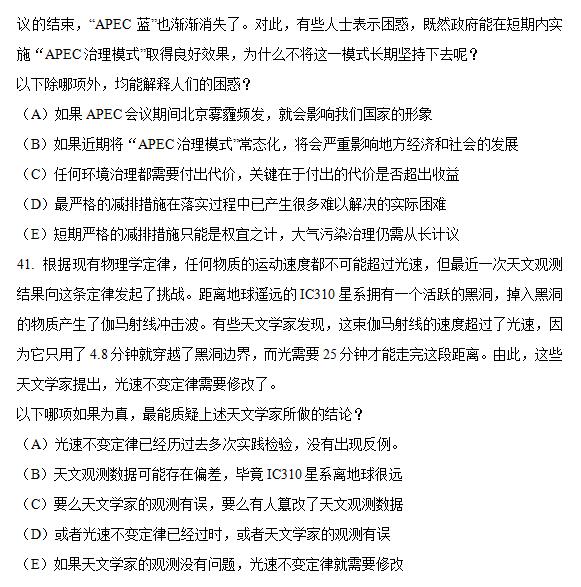 议的结束，“APEC 蓝”也渐渐消失了。对此，有些人士表示困惑，既然政府能在短期内实施“APEC 治理模式”取得良好效果，为什么不将这一模式长期坚持下去呢？

以下除哪项外，均能解释人们的困惑？

（A）如果 APEC 会议期间北京雾霾频发，就会影响我们国家的形象

（B）如果近期将“APEC 治理模式”常态化，将会严重影响地方经济和社会的发展

（C）任何环境治理都需要付出代价，关键在于付出的代价是否超出收益

（D）最严格的减排措施在落实过程中已产生很多难以解决的实际困难

（E）短期严格的减排措施只能是权宜之计，大气污染治理仍需从长计议

41. 根据现有物理学定律，任何物质的运动速度都不可能超过光速，但最近一次天文观测结果向这条定律发起了挑战。距离地球遥远的 IC310 星系拥有一个活跃的黑洞，掉入黑洞的物质产生了伽马射线冲击波。有些天文学家发现，这束伽马射线的速度超过了光速，因为它只用了 4.8 分钟就穿越了黑洞边界，而光需要 25 分钟才能走完这段距离。由此，这些天文学家提出，光速不变定律需要修改了。

以下哪项如果为真，最能质疑上述天文学家所做的结论？

（A）光速不变定律已经历过去多次实践检验，没有出现反例。

（B）天文观测数据可能存在偏差，毕竟 IC310 星系离地球很远

（C）要么天文学家的观测有误，要么有人篡改了天文观测数据

（D）或者光速不变定律已经过时，或者天文学家的观测有误

（E）如果天文学家的观测没有问题，光速不变定律就需要修改